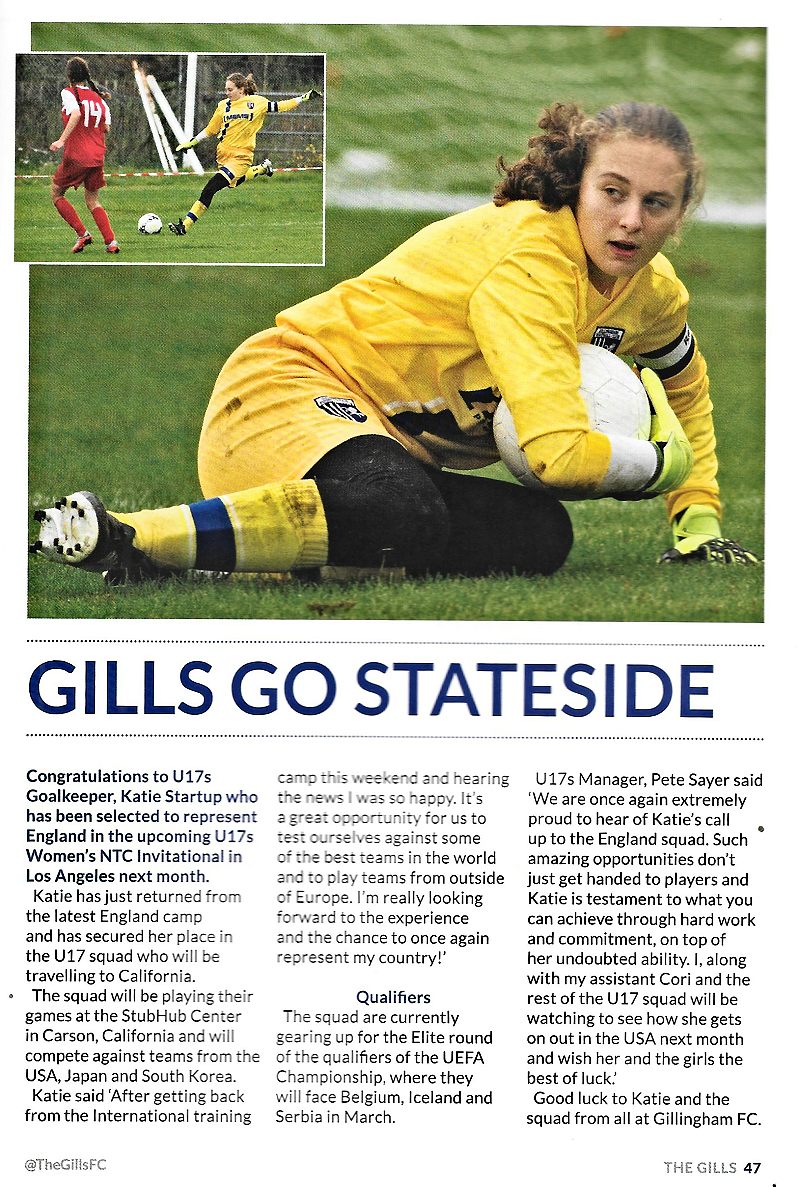 14

GILLS GO STATESIDE

Congratulations to U17s Goalkeeper, Katie Startup who has been selected to represent England in the upcoming U17s Women's NTC Invitational in Los Angeles next month.

Katie has just returned from the latest England camp and has secured her place in the U17 squad who will be travelling to California.

The squad will be playing their games at the StubHub Center in Carson, California and will compete against teams from the USA, Japan and South Korea.

Katie said 'After getting back from the International training camp this weekend and hearing the news I was so happy. It's a great opportunity for us to test ourselves against some of the best teams in the world and to play teams from outside of Europe. I'm really looking forward to the experience and the chance to once again represent my country!'

Qualifiers

The squad are currently gearing up for the Elite round of the qualifiers of the UEFA Championship, where they will face Belgium, Iceland and Serbia in March.

U17s Manager, Pete Sayer said 'We are once again extremely proud to hear of Katie's call up to the England squad. Such amazing opportunities don't just get handed to players and Katie is testament to what you can achieve through hard work and commitment, on top of her undoubted ability. I, along with my assistant Cori and the rest of the U17 squad will be watching to see how she gets on out in the USA next month and wish her and the girls the best of luck.'

Good luck to Katie and the squad from all at Gillingham FC.

@TheGillsFC

THE GILLS 47